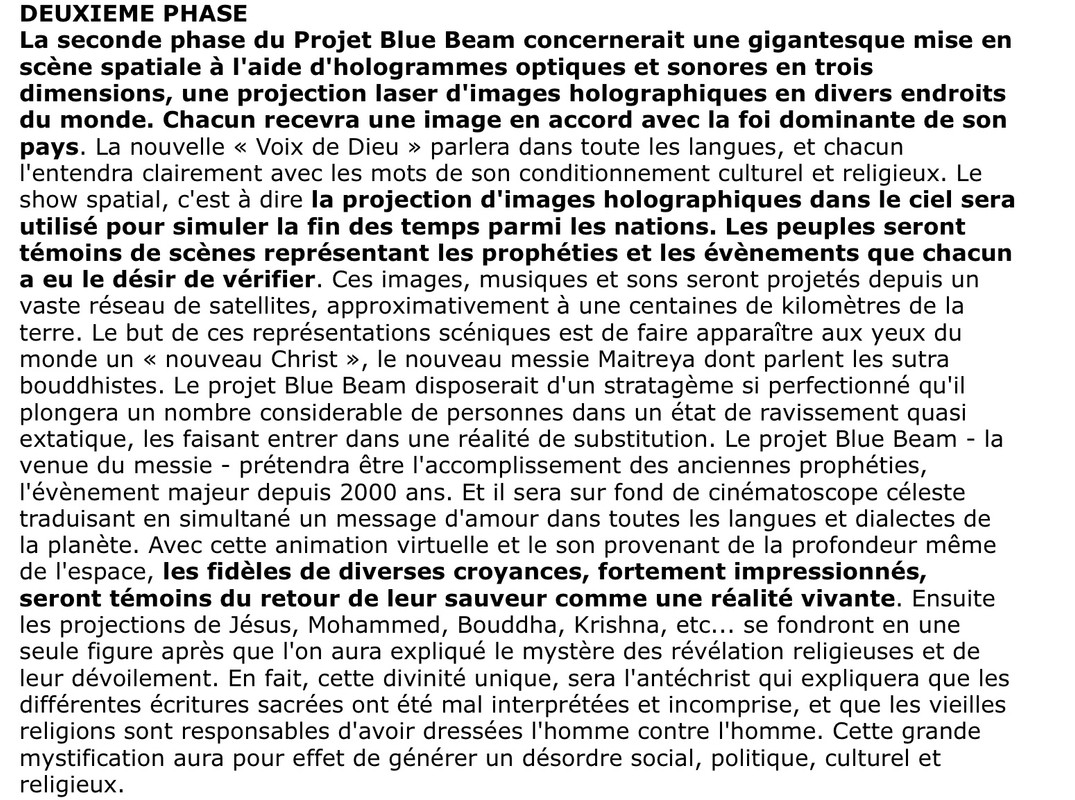 DEUXIEME PHASE
La seconde phase du Projet Blue Beam concernerait une gigantesque mise en scène spatiale à l'aide d'hologrammes optiques et sonores en trois dimensions, une projection laser d'images holographiques en divers endroits du monde. Chacun recevra une image en accord avec la foi dominante de son pays. La nouvelle « Voix de Dieu » parlera dans toute les langues, et chacun l'entendra clairement avec les mots de son conditionnement culturel et religieux. Le show spatial, c'est à dire la projection d'images holographiques dans le ciel sera utilisé pour simuler la fin des temps parmi les nations. Les peuples seront témoins de scènes représentant les prophéties et les évènements que chacun a eu le désir de vérifier. Ces images, musiques et sons seront projetés depuis un vaste réseau de satellites, approximativement à une centaines de kilomètres de la terre. Le but de ces représentations scéniques est de faire apparaître aux yeux du monde un « nouveau Christ », le nouveau messie Maitreya dont parlent les sutra bouddhistes. Le projet Blue Beam disposerait d'un stratagème si perfectionné qu'il plongera un nombre considerable de personnes dans un état de ravissement quasi extatique, les faisant entrer dans une réalité de substitution. Le projet Blue Beam - la venue du messie - prétendra être l'accomplissement des anciennes prophéties, l'évènement majeur depuis 2000 ans. Et il sera sur fond de cinématoscope céleste traduisant en simultané un message d'amour dans toutes les langues et dialectes de la planète. Avec cette animation virtuelle et le son provenant de la profondeur même de l'espace, les fidèles de diverses croyances, fortement impressionnés, seront témoins du retour de leur sauveur comme une réalité vivante. Ensuite les projections de Jésus, Mohammed, Bouddha, Krishna, etc... se fondront en une seule figure après que l'on aura expliqué le mystère des révélation religieuses et de leur dévoilement. En fait, cette divinité unique, sera l'antéchrist qui expliquera que les différentes écritures sacrées ont été mal interprétées et incomprise, et que les vieilles religions sont responsables d'avoir dressées l'homme contre l'homme. Cette grande mystification aura pour effet de générer un désordre social, politique, culturel et religieux.